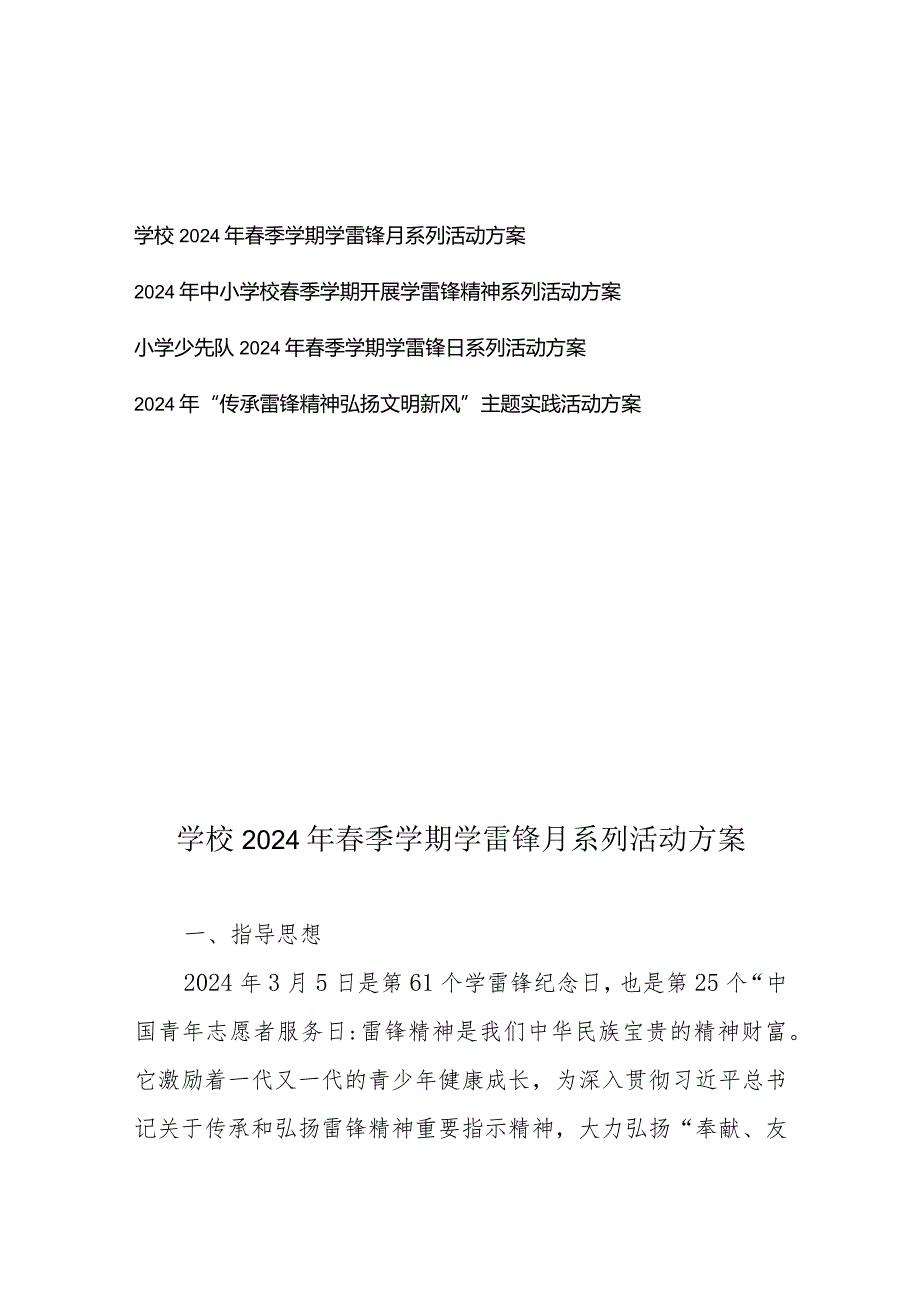 学校2024年春季学期学雷锋月系列活动方案

2024年中小学校春季学期开展学雷锋精神系列活动方案

小学少先队2024年春季学期学雷锋日系列活动方案

2024年“传承雷锋精神弘扬文明新风”主题实践活动方案

学校2024年春季学期学雷锋月系列活动方案

一、指导思想

2024年3月5日是第61个学雷锋纪念日，也是第25个“中国青年志愿者服务日:雷锋精神是我们中华民族宝贵的精神财富。它激励着一代又一代的青少年健康成长，为深入贯彻习近平总书记关于传承和弘扬雷锋精神重要指示精神，大力弘扬“奉献、友